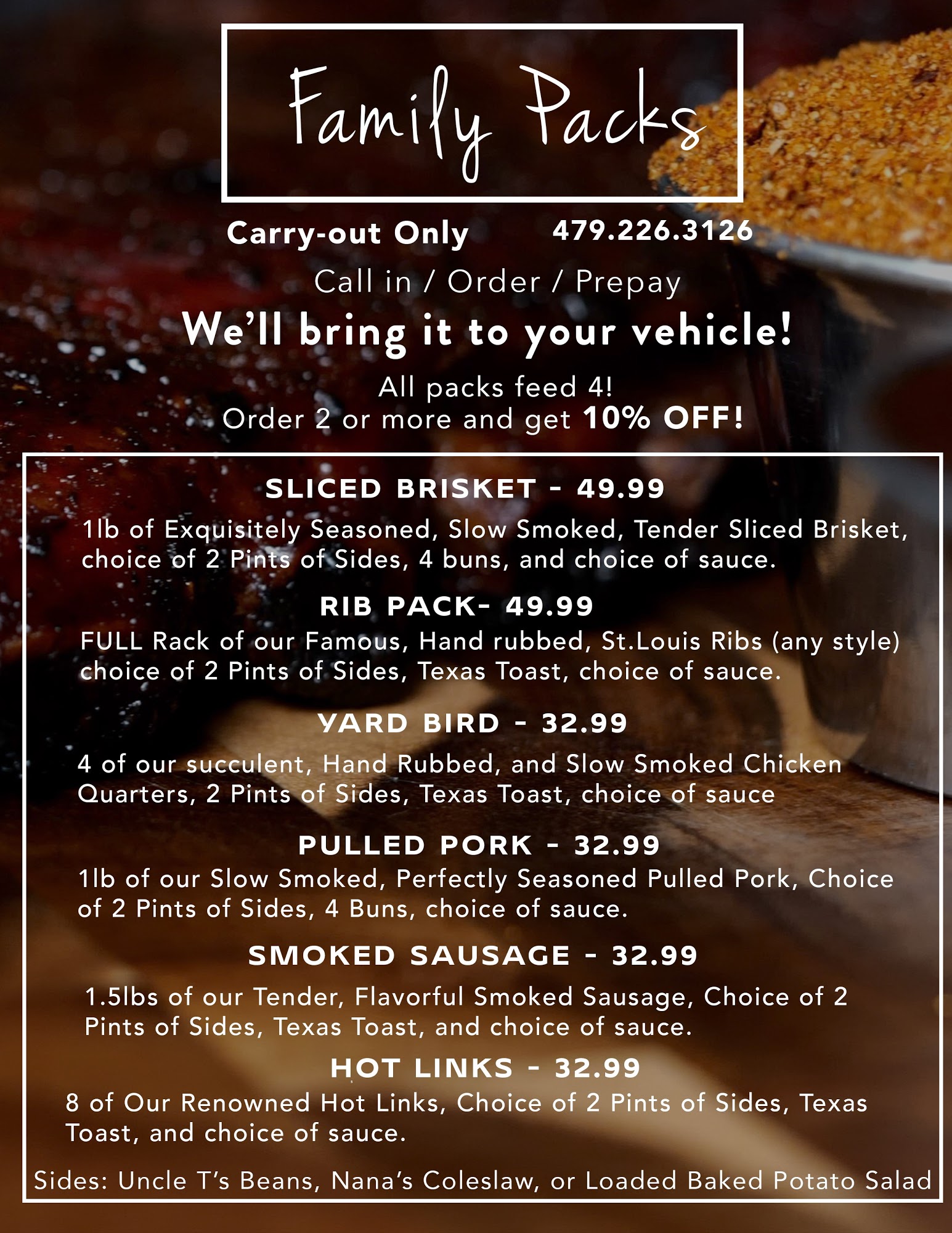 Family Packs

Carry-out Only 479.226.3126

Call in / Order / Prepay

We'll bring it to your vehicle!

All packs feed 4!
Order 2 or more and get 10% OFF!

SLICED BRISKET - 49.99

1lb of Exquisitely Seasoned, Slow Smoked, Tender Sliced Brisket, choice of 2 Pints of Sides, 4 buns, and choice of sauce.

RIB PACK- 49.99

FULL Rack of our Famous, Hand rubbed, St.Louis Ribs (any style) choice of 2 Pints of Sides, Texas Toast, choice of sauce.

YARD BIRD - 32.99

4 of our succulent, Hand Rubbed, and Slow Smoked Chicken Quarters, 2 Pints of Sides, Texas Toast, choice of sauce

PULLED PORK - 32.99

1lb of our Slow Smoked, Perfectly Seasoned Pulled Pork, Choice of 2 Pints of Sides, 4 Buns, choice of sauce.

SMOKED SAUSAGE - 32.99

1.5lbs of our Tender, Flavorful Smoked Sausage, Choice of 2 Pints of Sides, Texas Toast, and choice of sauce.

HOT LINKS - 32.99

8 of Our Renowned Hot Links, Choice of 2 Pints of Sides, Texas Toast, and choice of sauce.

Sides: Uncle T's Beans, Nana's Coleslaw, or Loaded Baked Potato Salad